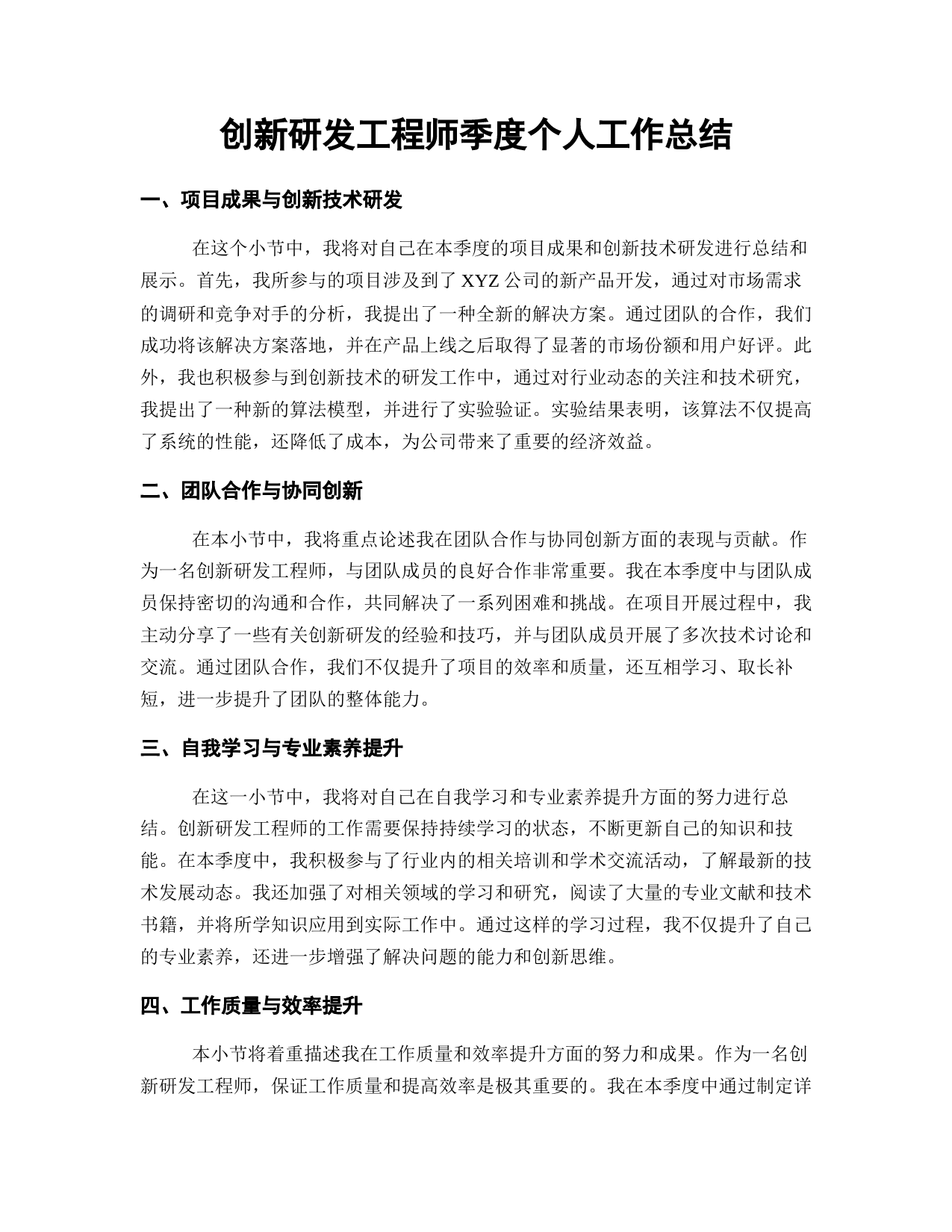 创新研发工程师季度个人工作总结

一、项目成果与创新技术研发

在这个小节中，我将对自己在本季度的项目成果和创新技术研发进行总结和展示。首先，我所参与的项目涉及到了 XYZ 公司的新产品开发，通过对市场需求的调研和竞争对手的分析，我提出了一种全新的解决方案。通过团队的合作，我们成功将该解决方案落地，并在产品上线之后取得了显著的市场份额和用户好评。此外，我也积极参与到创新技术的研发工作中，通过对行业动态的关注和技术研究，我提出了一种新的算法模型，并进行了实验验证。实验结果表明，该算法不仅提高了系统的性能，还降低了成本，为公司带来了重要的经济效益。

二、团队合作与协同创新

在本小节中，我将重点论述我在团队合作与协同创新方面的表现与贡献。作为一名创新研发工程师，与团队成员的良好合作非常重要。我在本季度中与团队成员保持密切的沟通和合作，共同解决了一系列困难和挑战。在项目开展过程中，我主动分享了一些有关创新研发的经验和技巧，并与团队成员开展了多次技术讨论和交流。通过团队合作，我们不仅提升了项目的效率和质量，还互相学习、取长补短，进一步提升了团队的整体能力。

三、自我学习与专业素养提升

在这一小节中，我将对自己在自我学习和专业素养提升方面的努力进行总结。创新研发工程师的工作需要保持持续学习的状态，不断更新自己的知识和技能。在本季度中，我积极参与了行业内的相关培训和学术交流活动，了解最新的技术发展动态。我还加强了对相关领域的学习和研究，阅读了大量的专业文献和技术书籍，并将所学知识应用到实际工作中。通过这样的学习过程，我不仅提升了自己的专业素养，还进一步增强了解决问题的能力和创新思维。

四、工作质量与效率提升

本小节将着重描述我在工作质量和效率提升方面的努力和成果。作为一名创新研发工程师，保证工作质量和提高效率是极其重要的。我在本季度中通过制定详